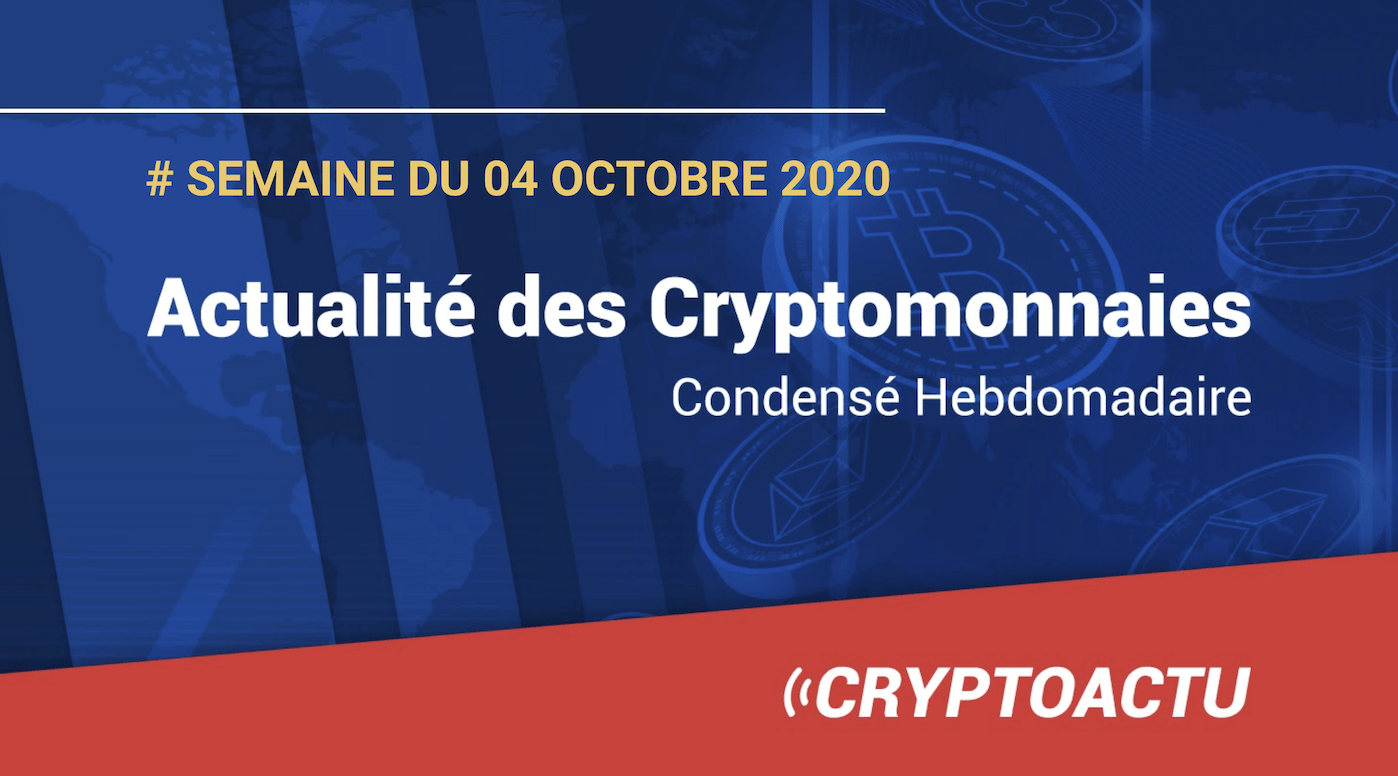 # SEMAINE DU 04 OCTOBRE 2020

Actualité des Cryptomonnaies

Condensé Hebdomadaire

CRYPTOACTU